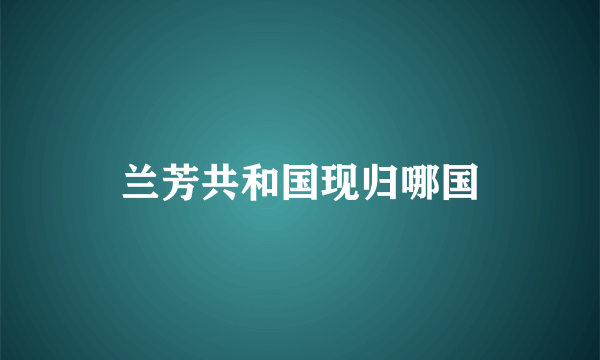 兰芳共和国现归哪国